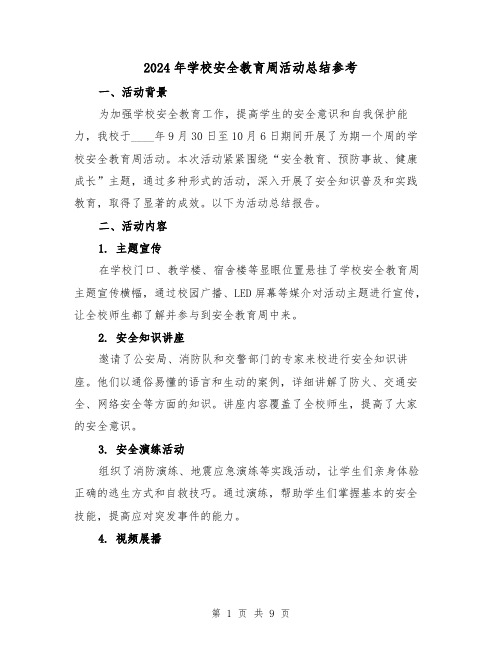 2024年学校安全教育周活动总结参考

一、活动背景

为加强学校安全教育工作，提高学生的安全意识和自我保护能力，我校于____年9月30日至10月6日期间开展了为期一个周的学校安全教育周活动。本次活动紧紧围绕“安全教育、预防事故、健康成长”主题，通过多种形式的活动，深入开展了安全知识普及和实践教育，取得了显著的成效。以下为活动总结报告。

二、活动内容

1. 主题宣传

在学校门口、教学楼、宿舍楼等显眼位置悬挂了学校安全教育周主题宣传横幅，通过校园广播、LED屏幕等媒介对活动主题进行宣传，让全校师生都了解并参与到安全教育周中来。

2. 安全知识讲座

邀请了公安局、消防队和交警部门的专家来校进行安全知识讲座。他们以通俗易懂的语言和生动的案例，详细讲解了防火、交通安全、网络安全等方面的知识。讲座内容覆盖了全校师生，提高了大家的安全意识。

3. 安全演练活动

组织了消防演练、地震应急演练等实践活动，让学生们亲身体验正确的逃生方式和自救技巧。通过演练，帮助学生们掌握基本的安全技能，提高应对突发事件的能力。

4. 视频展播

第 1 页 共 9 页